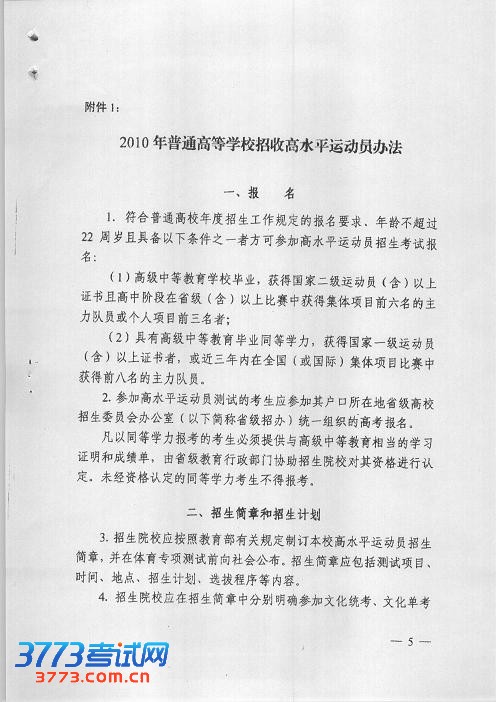 附件 1:

2010 年普通高等学校招收高水平运动员办法

一、报　名

1. 符合普通高校年度招生工作规定的报名要求、年龄不超过 22 周岁且具备以下条件之一者方可参加高水平运动员招生考试报名:

（1）高级中等教育学校毕业，获得国家二级运动员（含）以上证书且高中阶段在省级（含）以上比赛中获得集体项目前六名的主力队员或个人项目前三名者;

（2）具有高级中等教育毕业同等学力，获得国家一级运动员（含）以上证书者，或近三年内在全国（或国际）集体项目比赛中获得前八名的主力队员。

2. 参加高水平运动员测试的考生应参加其户口所在地省级高校招生委员会办公室（以下简称省级招办）统一组织的高考报名。

凡以同等学力报考的考生必须提供与高级中等教育相当的学习证明和成绩单，由省级教育行政部门协助招生院校对其资格进行认定。未经资格认定的同等学力考生不得报考。

二、招生简章和招生计划

3. 招生院校应按照教育部有关规定制订本校高水平运动员招生简章，并在体育专项测试前向社会公布。招生简章应包括测试项目、时间、地点、招生计划、选拔程序等内容。

4. 招生院校应在招生简章中分别明确参加文化统考、文化单考

— 5 —

3773考试网
3773.com.cn